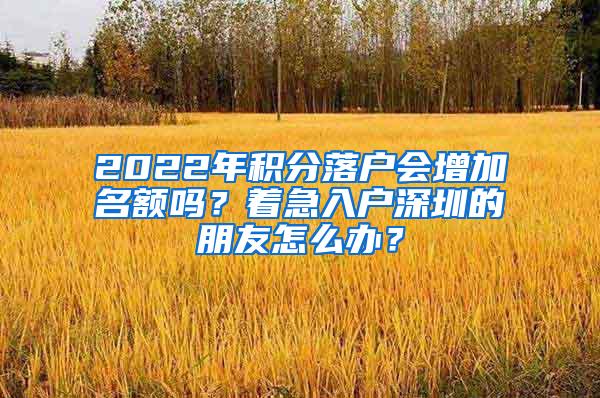 2022年积分落户会增加名额吗？着急入户深圳的朋友怎么办？